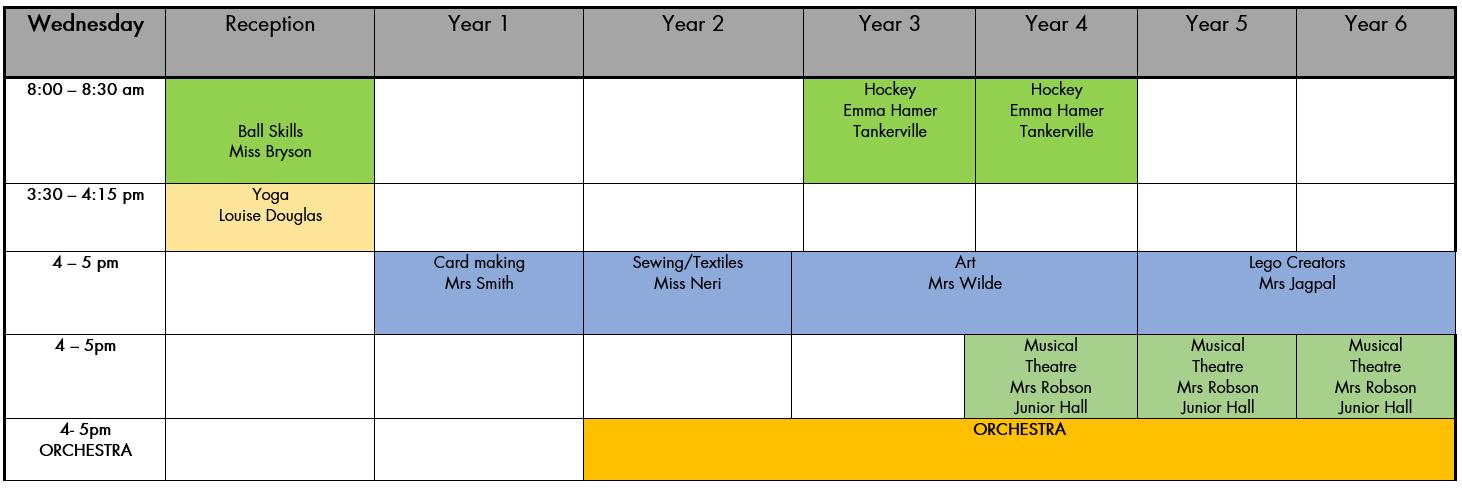 | Wednesday | Reception | Year 1 | Year 2 | Year 3 | Year 4 | Year 5 | Year 6 |
|---|---|---|---|---|---|---|---|
| 8:00 – 8:30 am | Ball Skills Miss Bryson | | | Hockey Emma Hamer Tankerville | Hockey Emma Hamer Tankerville | | |
| 3:30 – 4:15 pm | Yoga Louise Douglas | | | | | | |
| 4 – 5 pm | | Card making Mrs Smith | Sewing/Textiles Miss Neri | Art Mrs Wilde | | Lego Creators Mrs Jagpal | |
| 4 – 5pm | | | | | Musical Theatre Mrs Robson Junior Hall | Musical Theatre Mrs Robson Junior Hall | Musical Theatre Mrs Robson Junior Hall |
| 4- 5pm ORCHESTRA | | | ORCHESTRA | | | | |